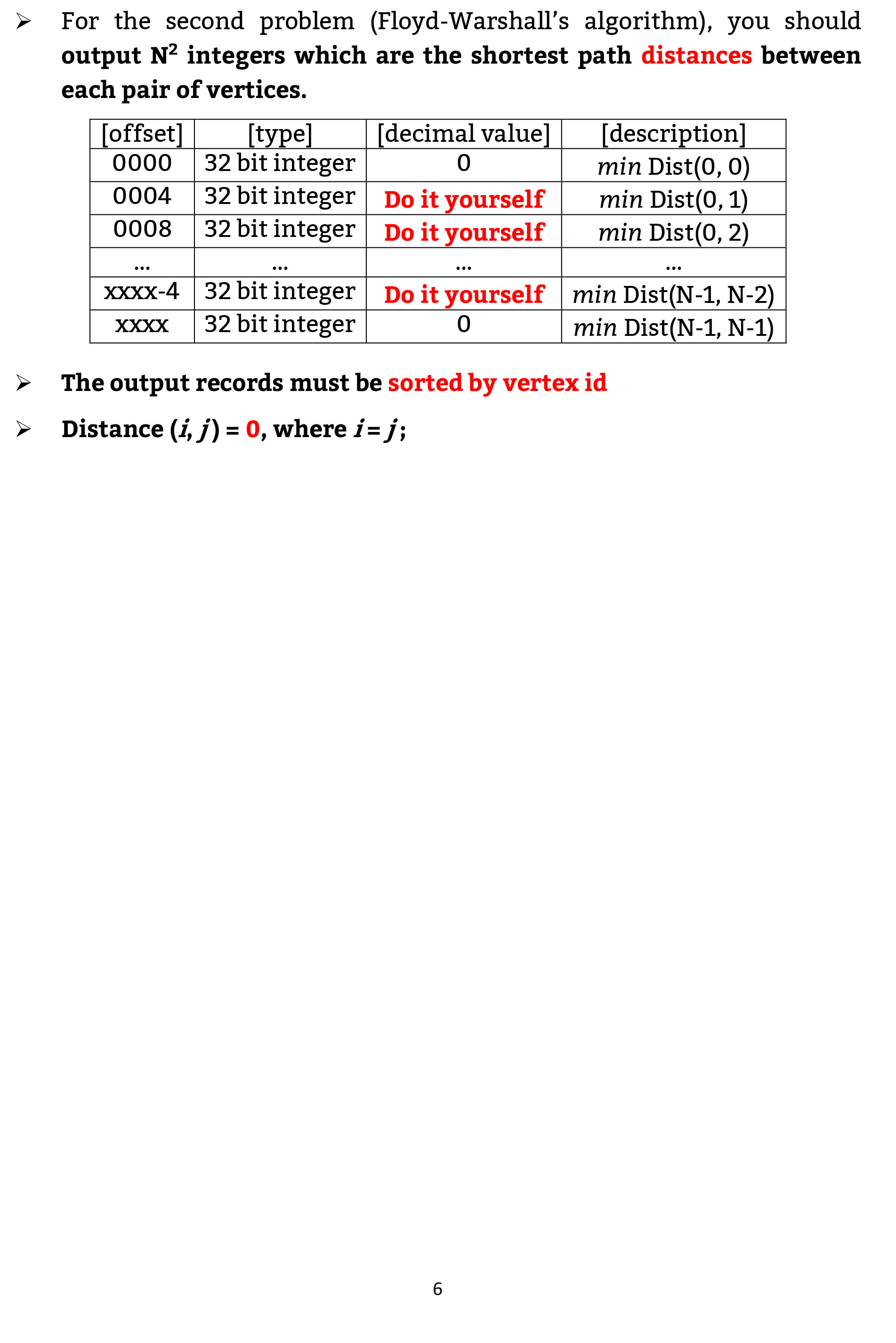 ➢ For the second problem (Floyd-Warshall's algorithm), you should output $N^2$ integers which are the shortest path distances between each pair of vertices.

| [offset] | [type] | [decimal value] | [description] |
|---|---|---|---|
| 0000 | 32 bit integer | 0 | min Dist(0, 0) |
| 0004 | 32 bit integer | Do it yourself | min Dist(0, 1) |
| 0008 | 32 bit integer | Do it yourself | min Dist(0, 2) |
| ... | ... | ... | ... |
| xxxx-4 | 32 bit integer | Do it yourself | min Dist(N-1, N-2) |
| xxxx | 32 bit integer | 0 | min Dist(N-1, N-1) |

➢ The output records must be sorted by vertex id

➢ Distance (i, j) = 0, where i = j;

6